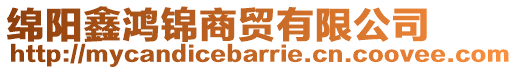 绵阳鑫鸿锦商贸有限公司
http://mycandicebarrie.cn.coovee.com